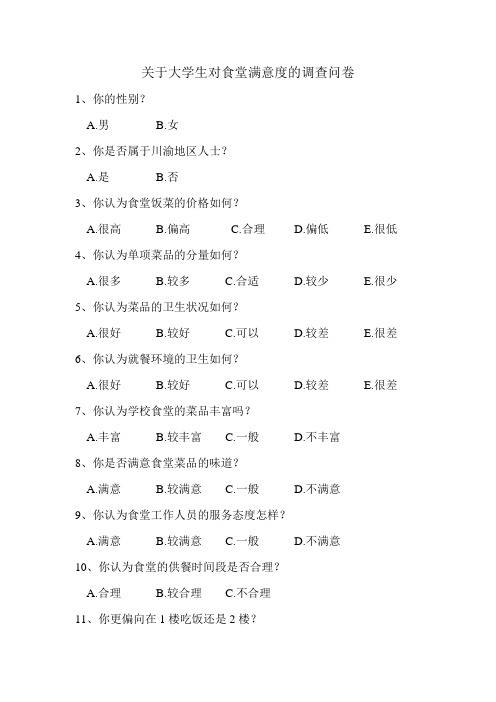 关于大学生对食堂满意度的调查问卷

1、你的性别？

A.男　B.女

2、你是否属于川渝地区人士？

A.是　B.否

3、你认为食堂饭菜的价格如何？

A.很高　B.偏高　C.合理　D.偏低　E.很低

4、你认为单项菜品的分量如何？

A.很多　B.较多　C.合适　D.较少　E.很少

5、你认为菜品的卫生状况如何？

A.很好　B.较好　C.可以　D.较差　E.很差

6、你认为就餐环境的卫生如何？

A.很好　B.较好　C.可以　D.较差　E.很差

7、你认为学校食堂的菜品丰富吗？

A.丰富　B.较丰富　C.一般　D.不丰富

8、你是否满意食堂菜品的味道？

A.满意　B.较满意　C.一般　D.不满意

9、你认为食堂工作人员的服务态度怎样？

A.满意　B.较满意　C.一般　D.不满意

10、你认为食堂的供餐时间段是否合理？

A.合理　B.较合理　C.不合理

11、你更偏向在 1 楼吃饭还是 2 楼？